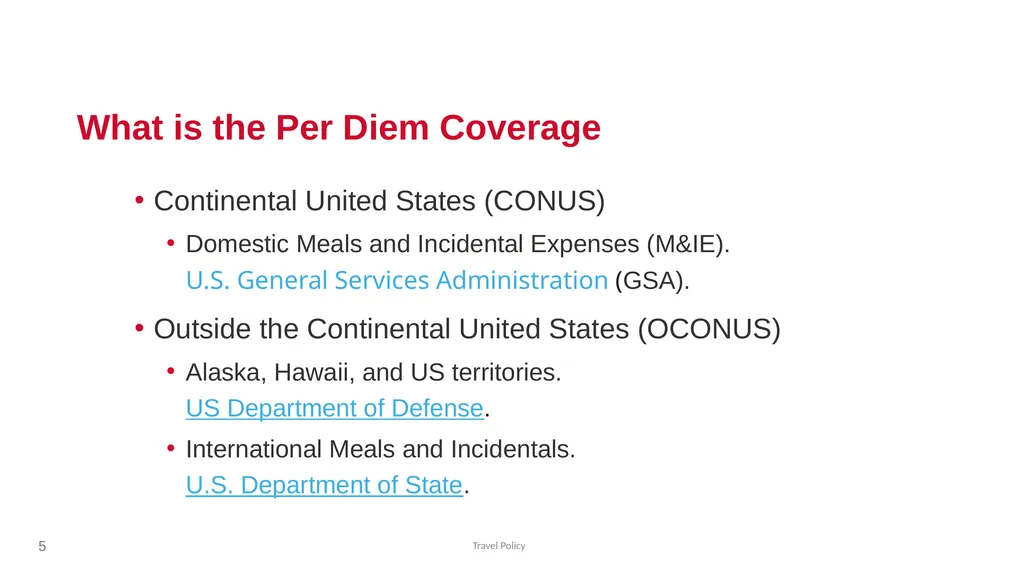 What is the Per Diem Coverage

• Continental United States (CONUS)

• Domestic Meals and Incidental Expenses (M&IE). U.S. General Services Administration (GSA).

• Outside the Continental United States (OCONUS)

• Alaska, Hawaii, and US territories. US Department of Defense.

• International Meals and Incidentals. U.S. Department of State.

5

Travel Policy